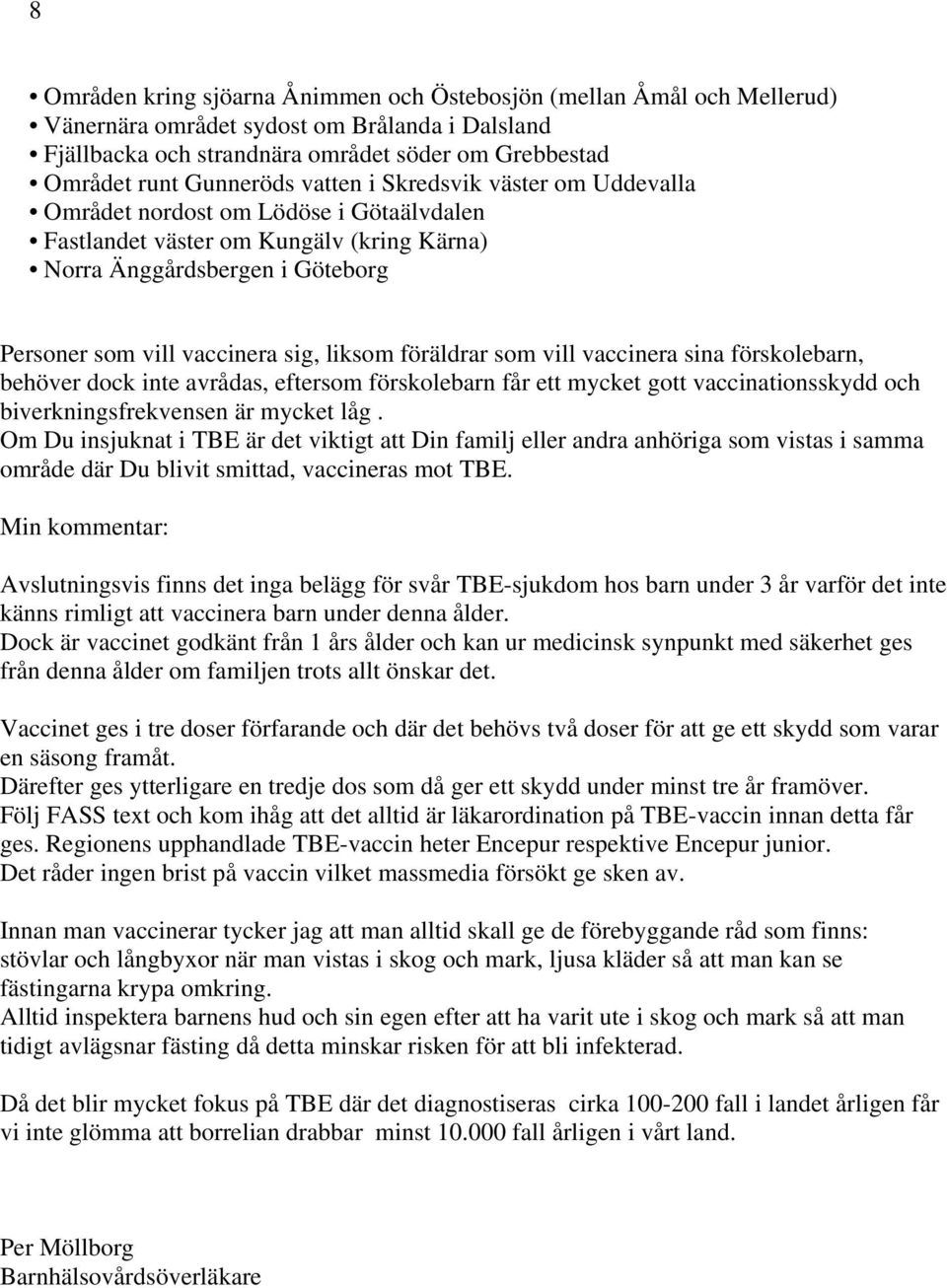 8

• Områden kring sjöarna Ånimmen och Östebosjön (mellan Åmål och Mellerud)
• Vänernära området sydost om Brålanda i Dalsland
• Fjällbacka och strandnära området söder om Grebbestad
• Området runt Gunneröds vatten i Skredsvik väster om Uddevalla
• Området nordost om Lödöse i Götaälvdalen
• Fastlandet väster om Kungälv (kring Kärna)
• Norra Änggårdsbergen i Göteborg

Personer som vill vaccinera sig, liksom föräldrar som vill vaccinera sina förskolebarn, behöver dock inte avrådas, eftersom förskolebarn får ett mycket gott vaccinationsskydd och biverkningsfrekvensen är mycket låg .
Om Du insjuknat i TBE är det viktigt att Din familj eller andra anhöriga som vistas i samma område där Du blivit smittad, vaccineras mot TBE.

Min kommentar:

Avslutningsvis finns det inga belägg för svår TBE-sjukdom hos barn under 3 år varför det inte känns rimligt att vaccinera barn under denna ålder.
Dock är vaccinet godkänt från 1 års ålder och kan ur medicinsk synpunkt med säkerhet ges från denna ålder om familjen trots allt önskar det.

Vaccinet ges i tre doser förfarande och där det behövs två doser för att ge ett skydd som varar en säsong framåt.
Därefter ges ytterligare en tredje dos som då ger ett skydd under minst tre år framöver.
Följ FASS text och kom ihåg att det alltid är läkarordination på TBE-vaccin innan detta får ges. Regionens upphandlade TBE-vaccin heter Encepur respektive Encepur junior.
Det råder ingen brist på vaccin vilket massmedia försökt ge sken av.

Innan man vaccinerar tycker jag att man alltid skall ge de förebyggande råd som finns: stövlar och långbyxor när man vistas i skog och mark, ljusa kläder så att man kan se fästingarna krypa omkring.
Alltid inspektera barnens hud och sin egen efter att ha varit ute i skog och mark så att man tidigt avlägsnar fästing då detta minskar risken för att bli infekterad.

Då det blir mycket fokus på TBE där det diagnostiseras cirka 100-200 fall i landet årligen får vi inte glömma att borrelian drabbar minst 10.000 fall årligen i vårt land.

Per Möllborg
Barnhälsovårdsöverläkare